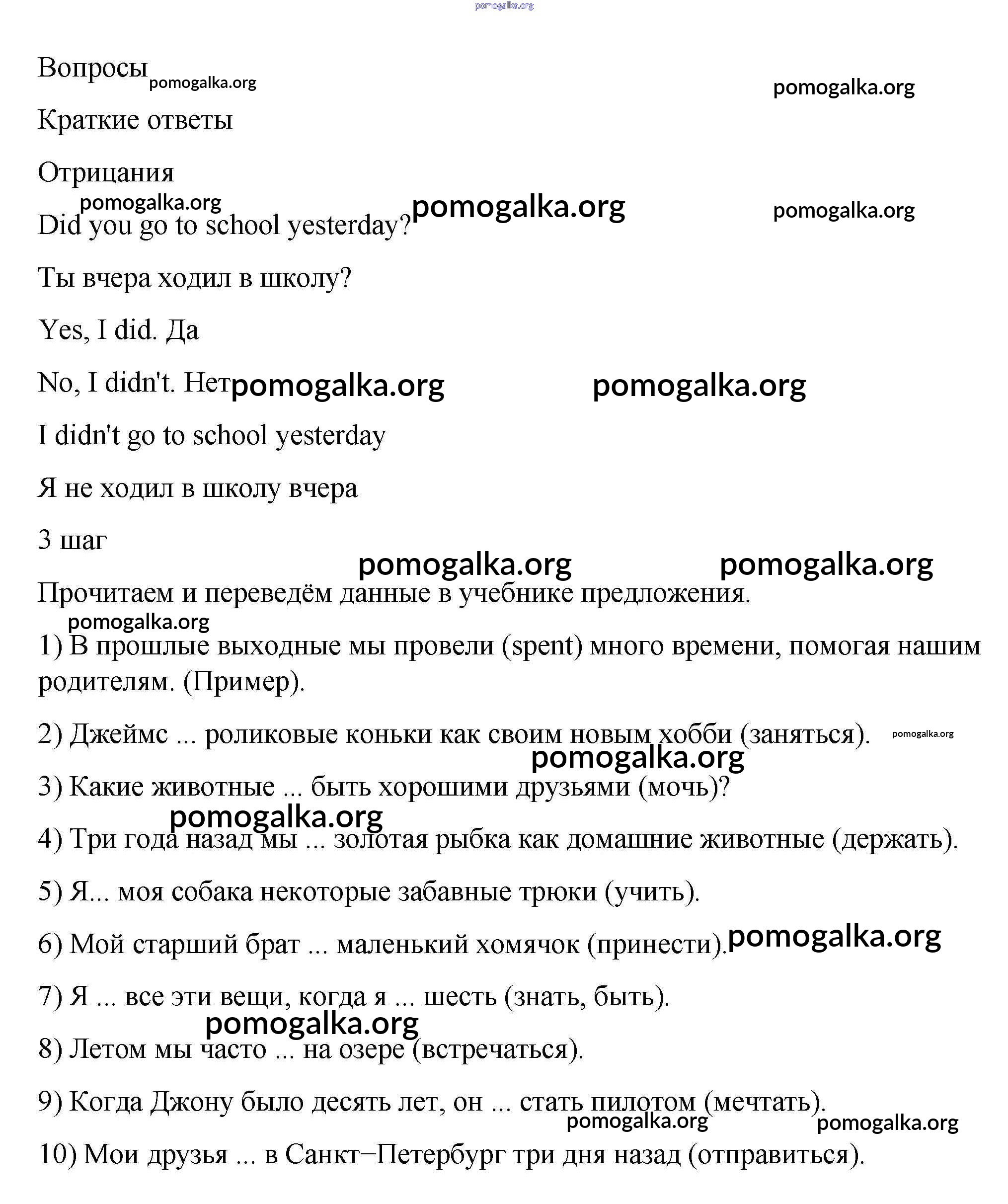 pomogalka.org

Вопросы pomogalka.org pomogalka.org

Краткие ответы

Отрицания

pomogalka.org pomogalka.org pomogalka.org

Did you go to school yesterday?

Ты вчера ходил в школу?

Yes, I did. Да

No, I didn't. Нет pomogalka.org pomogalka.org

I didn't go to school yesterday

Я не ходил в школу вчера

3 шаг

pomogalka.org pomogalka.org

Прочитаем и переведём данные в учебнике предложения.

pomogalka.org

1) В прошлые выходные мы провели (spent) много времени, помогая нашим родителям. (Пример).

2) Джеймс ... роликовые коньки как своим новым хобби (заняться). pomogalka.org

pomogalka.org

3) Какие животные ... быть хорошими друзьями (мочь)?

pomogalka.org

4) Три года назад мы ... золотая рыбка как домашние животные (держать).

5) Я... моя собака некоторые забавные трюки (учить).

6) Мой старший брат ... маленький хомячок (принести). pomogalka.org

7) Я ... все эти вещи, когда я ... шесть (знать, быть).

pomogalka.org

8) Летом мы часто ... на озере (встречаться).

9) Когда Джону было десять лет, он ... стать пилотом (мечтать).

pomogalka.org pomogalka.org

10) Мои друзья ... в Санкт–Петербург три дня назад (отправиться).